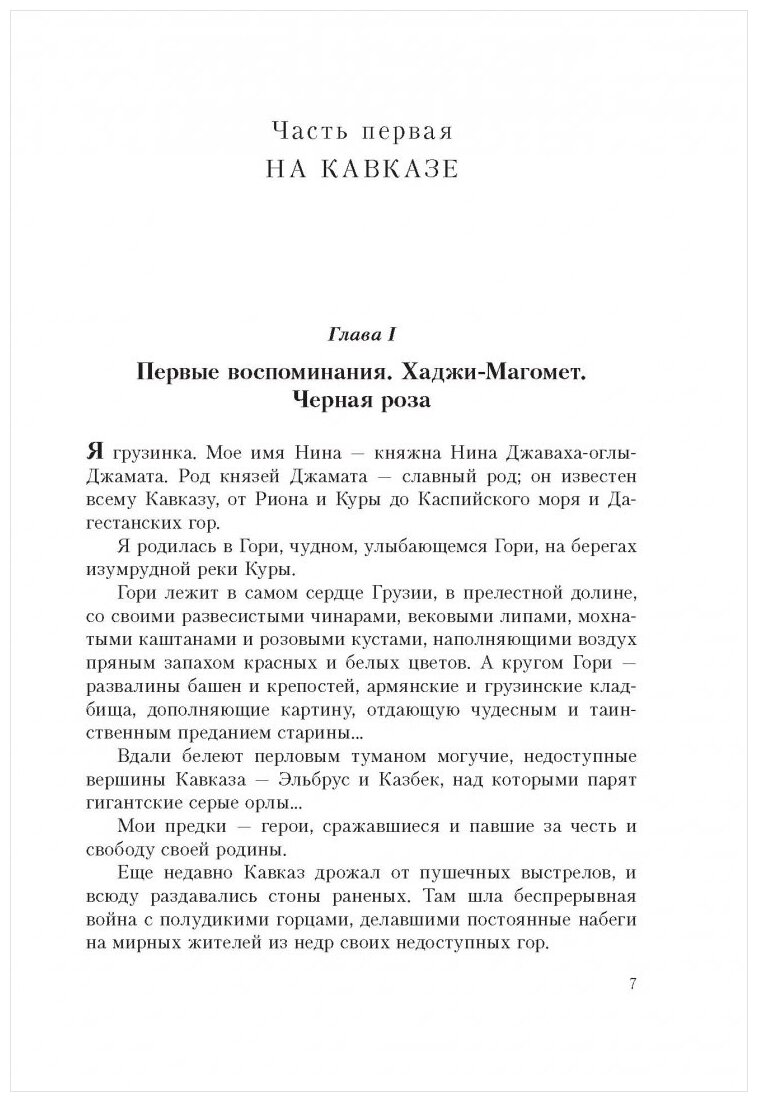 Часть первая
НА КАВКАЗЕ

Глава I

Первые воспоминания. Хаджи-Магомет. Черная роза

Я грузинка. Мое имя Нина — княжна Нина Джаваха-оглы-Джамата. Род князей Джамата — славный род; он известен всему Кавказу, от Риона и Куры до Каспийского моря и Дагестанских гор.

Я родилась в Гори, чудном, улыбающемся Гори, на берегах изумрудной реки Куры.

Гори лежит в самом сердце Грузии, в прелестной долине, со своими развесистыми чинарами, вековыми липами, мохнатыми каштанами и розовыми кустами, наполняющими воздух пряным запахом красных и белых цветов. А кругом Гори — развалины башен и крепостей, армянские и грузинские кладбища, дополняющие картину, отдающую чудесным и таинственным преданием старины...

Вдали белеют перловым туманом могучие, недоступные вершины Кавказа — Эльбрус и Казбек, над которыми парят гигантские серые орлы...

Мои предки — герои, сражавшиеся и павшие за честь и свободу своей родины.

Еще недавно Кавказ дрожал от пушечных выстрелов, и всюду раздавались стоны раненых. Там шла беспрерывная война с полудикими горцами, делавшими постоянные набеги на мирных жителей из недр своих недоступных гор.

7